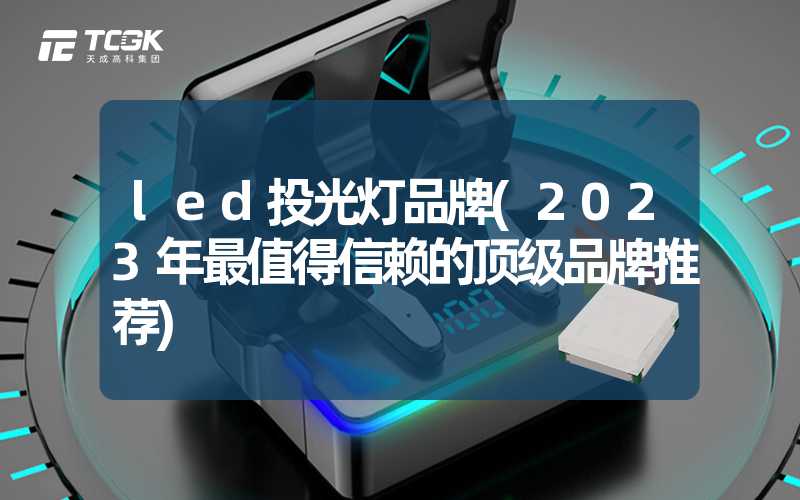 TCGK
天成高科集团

ｌｅｄ投光灯品牌(２０２３年最值得信赖的顶级品牌推荐)

100